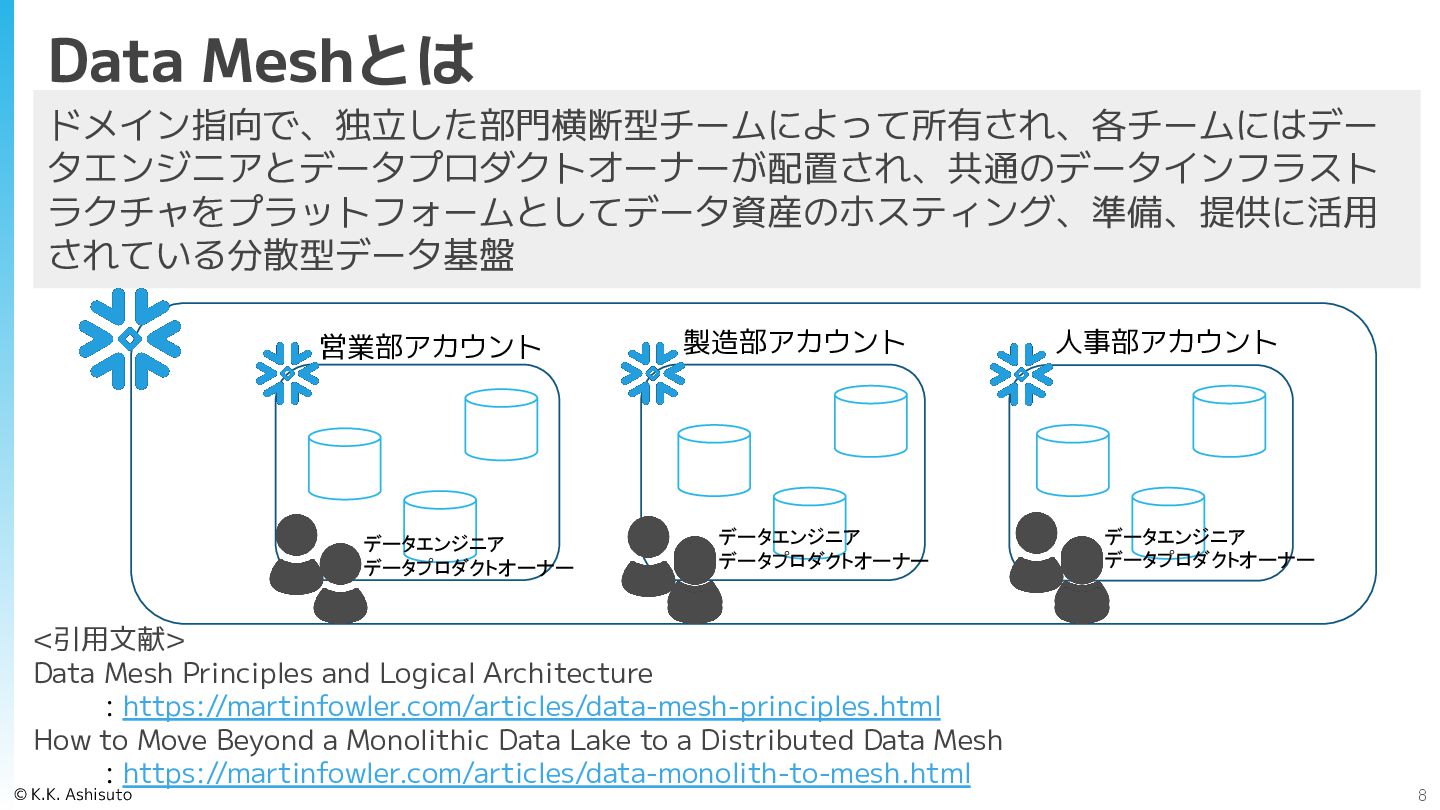 Data Meshとは

ドメイン指向で、独立した部門横断型チームによって所有され、各チームにはデータエンジニアとデータプロダクトオーナーが配置され、共通のデータインフラストラクチャをプラットフォームとしてデータ資産のホスティング、準備、提供に活用されている分散型データ基盤

営業部アカウント
データエンジニア
データプロダクトオーナー

製造部アカウント
データエンジニア
データプロダクトオーナー

人事部アカウント
データエンジニア
データプロダクトオーナー

<引用文献>
Data Mesh Principles and Logical Architecture
: https://martinfowler.com/articles/data-mesh-principles.html
How to Move Beyond a Monolithic Data Lake to a Distributed Data Mesh
: https://martinfowler.com/articles/data-monolith-to-mesh.html

© K.K. Ashisuto

8